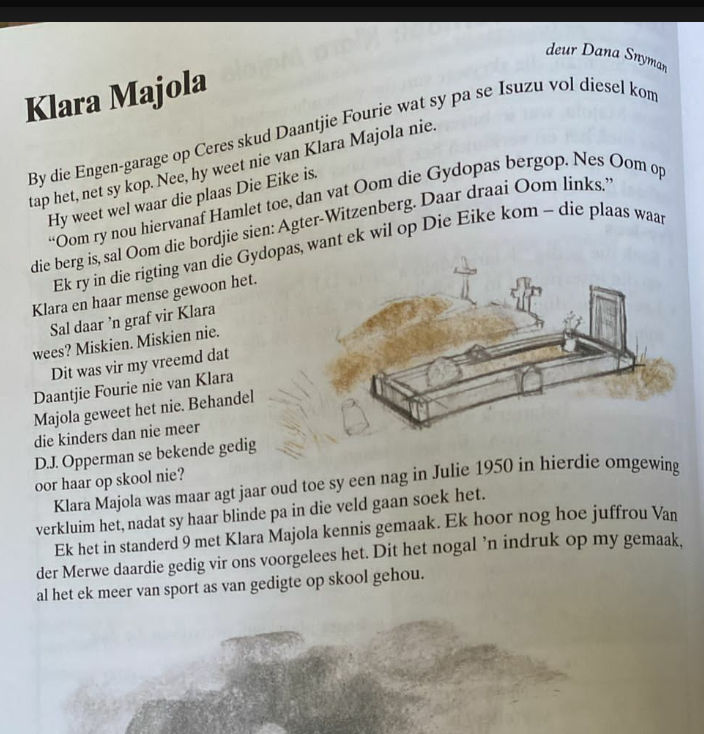 deur Dana Snyman

Klara Majola

By die Engen-garage op Ceres skud Daantjie Fourie wat sy pa se Isuzu vol diesel kom tap het, net sy kop. Nee, hy weet nie van Klara Majola nie.

Hy weet wel waar die plaas Die Eike is.

"Oom ry nou hiervanaf Hamlet toe, dan vat Oom die Gydopas bergop. Nes Oom op die berg is, sal Oom die bordjie sien: Agter-Witzenberg. Daar draai Oom links."

Ek ry in die rigting van die Gydopas, want ek wil op Die Eike kom – die plaas waar Klara en haar mense gewoon het.

Sal daar 'n graf vir Klara wees? Miskien. Miskien nie.

Dit was vir my vreemd dat Daantjie Fourie nie van Klara Majola geweet het nie. Behandel die kinders dan nie meer D.J. Opperman se bekende gedig oor haar op skool nie?

Klara Majola was maar agt jaar oud toe sy een nag in Julie 1950 in hierdie omgewing verkluim het, nadat sy haar blinde pa in die veld gaan soek het.

Ek het in standerd 9 met Klara Majola kennis gemaak. Ek hoor nog hoe juffrou Van der Merwe daardie gedig vir ons voorgelees het. Dit het nogal 'n indruk op my gemaak, al het ek meer van sport as van gedigte op skool gehou.